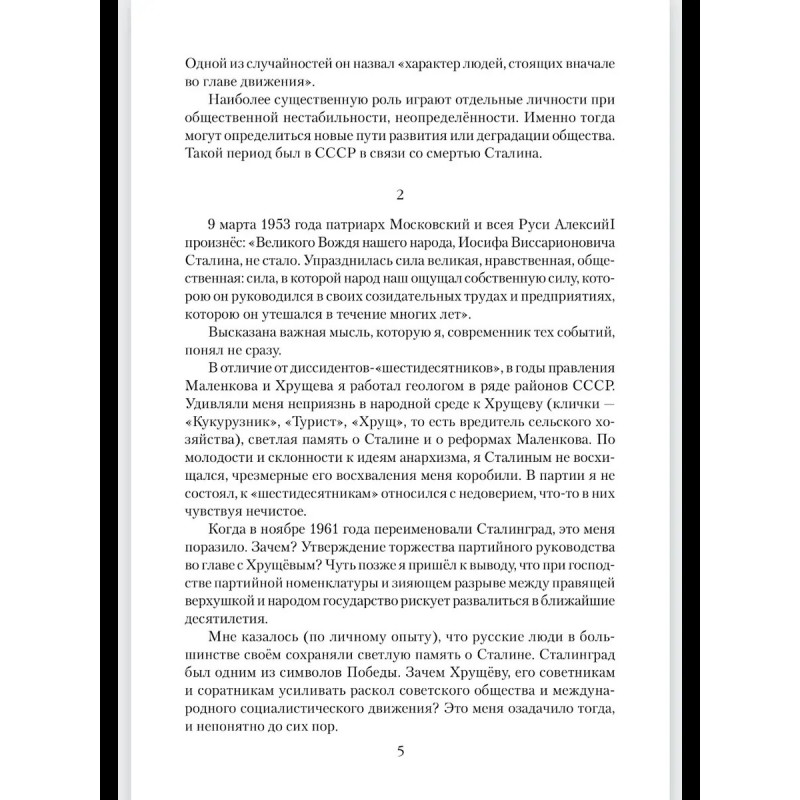 Одной из случайностей он назвал «характер людей, стоящих вначале во главе движения».

Наиболее существенную роль играют отдельные личности при общественной нестабильности, неопределённости. Именно тогда могут определиться новые пути развития или деградации общества. Такой период был в СССР в связи со смертью Сталина.

2

9 марта 1953 года патриарх Московский и всея Руси АлексийI произнёс: «Великого Вождя нашего народа, Иосифа Виссарионовича Сталина, не стало. Упразднилась сила великая, нравственная, общественная: сила, в которой народ наш ощущал собственную силу, которою он руководился в своих созидательных трудах и предприятиях, которою он утешался в течение многих лет».

Высказана важная мысль, которую я, современник тех событий, понял не сразу.

В отличие от диссидентов-«шестидесятников», в годы правления Маленкова и Хрущева я работал геологом в ряде районов СССР. Удивляли меня неприязнь в народной среде к Хрущеву (клички — «Кукурузник», «Турист», «Хрущ», то есть вредитель сельского хозяйства), светлая память о Сталине и о реформах Маленкова. По молодости и склонности к идеям анархизма, я Сталиным не восхищался, чрезмерные его восхваления меня коробили. В партии я не состоял, к «шестидесятникам» относился с недоверием, что-то в них чувствуя нечистое.

Когда в ноябре 1961 года переименовали Сталинград, это меня поразило. Зачем? Утверждение торжества партийного руководства во главе с Хрущёвым? Чуть позже я пришёл к выводу, что при господстве партийной номенклатуры и зияющем разрыве между правящей верхушкой и народом государство рискует развалиться в ближайшие десятилетия.

Мне казалось (по личному опыту), что русские люди в большинстве своём сохраняли светлую память о Сталине. Сталинград был одним из символов Победы. Зачем Хрущёву, его советникам и соратникам усиливать раскол советского общества и международного социалистического движения? Это меня озадачило тогда, и непонятно до сих пор.

5